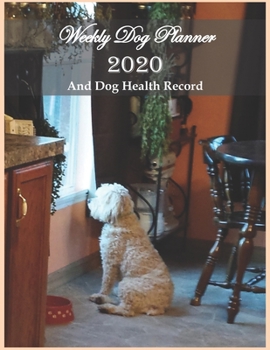 Weekly Dog Planner
2020
And Dog Health Record